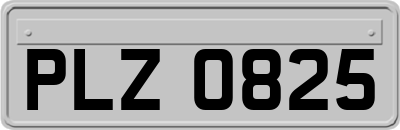 PLZ 0825